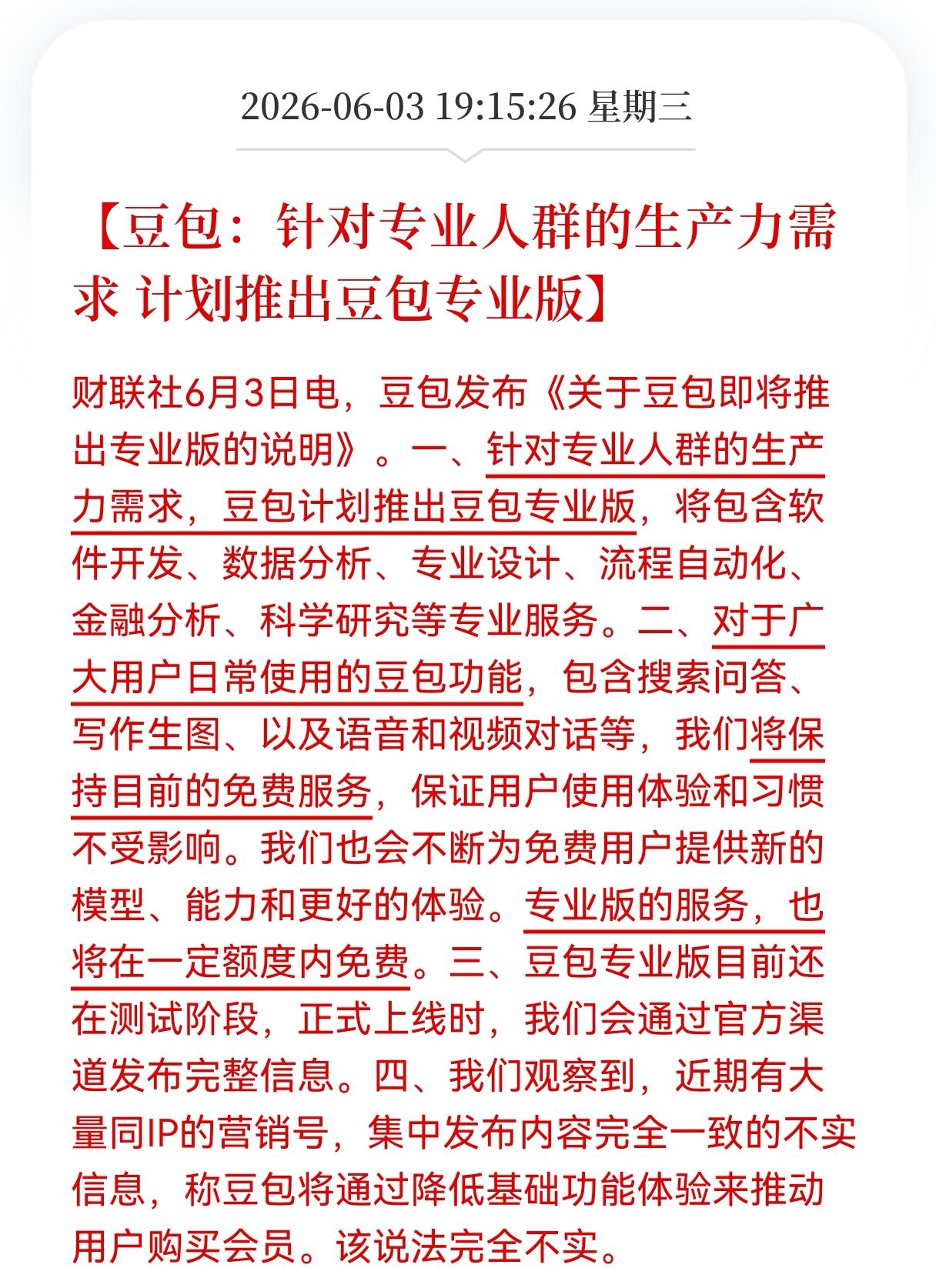 2026-06-03 19:15:26 星期三

【豆包：针对专业人群的生产力需求 计划推出豆包专业版】

财联社6月3日电，豆包发布《关于豆包即将推出专业版的说明》。一、针对专业人群的生产力需求，豆包计划推出豆包专业版，将包含软件开发、数据分析、专业设计、流程自动化、金融分析、科学研究等专业服务。二、对于广大用户日常使用的豆包功能，包含搜索问答、写作生图、以及语音和视频对话等，我们将保持目前的免费服务，保证用户使用体验和习惯不受影响。我们也会不断为免费用户提供新的模型、能力和更好的体验。专业版的服务，也将在一定额度内免费。三、豆包专业版目前还在测试阶段，正式上线时，我们会通过官方渠道发布完整信息。四、我们观察到，近期有大量同IP的营销号，集中发布内容完全一致的不实信息，称豆包将通过降低基础功能体验来推动用户购买会员。该说法完全不实。